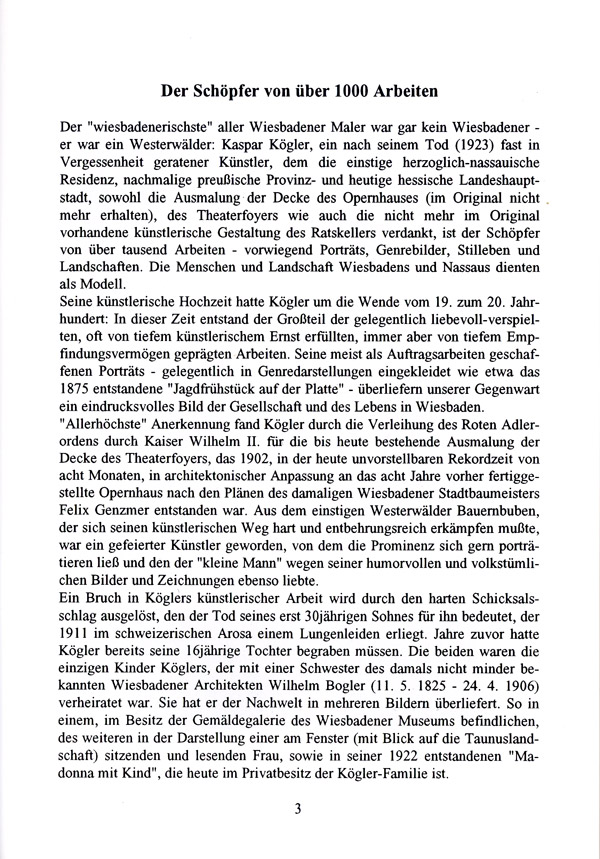 Der Schöpfer von über 1000 Arbeiten

Der "wiesbadenerischste" aller Wiesbadener Maler war gar kein Wiesbadener - er war ein Westerwälder: Kaspar Kögler, ein nach seinem Tod (1923) fast in Vergessenheit geratener Künstler, dem die einstige herzoglich-nassauische Residenz, nachmalige preußische Provinz- und heutige hessische Landeshauptstadt, sowohl die Ausmalung der Decke des Opernhauses (im Original nicht mehr erhalten), des Theaterfoyers wie auch die nicht mehr im Original vorhandene künstlerische Gestaltung des Ratskellers verdankt, ist der Schöpfer von über tausend Arbeiten - vorwiegend Porträts, Genrebilder, Stilleben und Landschaften. Die Menschen und Landschaft Wiesbadens und Nassaus dienten als Modell.
Seine künstlerische Hochzeit hatte Kögler um die Wende vom 19. zum 20. Jahrhundert: In dieser Zeit entstand der Großteil der gelegentlich liebevoll-verspielten, oft von tiefem künstlerischem Ernst erfüllten, immer aber von tiefem Empfindungsvermögen geprägten Arbeiten. Seine meist als Auftragsarbeiten geschaffenen Porträts - gelegentlich in Genredarstellungen eingekleidet wie etwa das 1875 entstandene "Jagdfrühstück auf der Platte" - überliefern unserer Gegenwart ein eindrucksvolles Bild der Gesellschaft und des Lebens in Wiesbaden.
"Allerhöchste" Anerkennung fand Kögler durch die Verleihung des Roten Adlerordens durch Kaiser Wilhelm II. für die bis heute bestehende Ausmalung der Decke des Theaterfoyers, das 1902, in der heute unvorstellbaren Rekordzeit von acht Monaten, in architektonischer Anpassung an das acht Jahre vorher fertiggestellte Opernhaus nach den Plänen des damaligen Wiesbadener Stadtbaumeisters Felix Genzmer entstanden war. Aus dem einstigen Westerwälder Bauernbuben, der sich seinen künstlerischen Weg hart und entbehrungsreich erkämpfen mußte, war ein gefeierter Künstler geworden, von dem die Prominenz sich gern porträtieren ließ und den der "kleine Mann" wegen seiner humorvollen und volkstümlichen Bilder und Zeichnungen ebenso liebte.
Ein Bruch in Köglers künstlerischer Arbeit wird durch den harten Schicksalsschlag ausgelöst, den der Tod seines erst 30jährigen Sohnes für ihn bedeutet, der 1911 im schweizerischen Arosa einem Lungenleiden erliegt. Jahre zuvor hatte Kögler bereits seine 16jährige Tochter begraben müssen. Die beiden waren die einzigen Kinder Köglers, der mit einer Schwester des damals nicht minder bekannten Wiesbadener Architekten Wilhelm Bogler (11. 5. 1825 - 24. 4. 1906) verheiratet war. Sie hat er der Nachwelt in mehreren Bildern überliefert. So in einem, im Besitz der Gemäldegalerie des Wiesbadener Museums befindlichen, des weiteren in der Darstellung einer am Fenster (mit Blick auf die Taunuslandschaft) sitzenden und lesenden Frau, sowie in seiner 1922 entstandenen "Madonna mit Kind", die heute im Privatbesitz der Kögler-Familie ist.

3